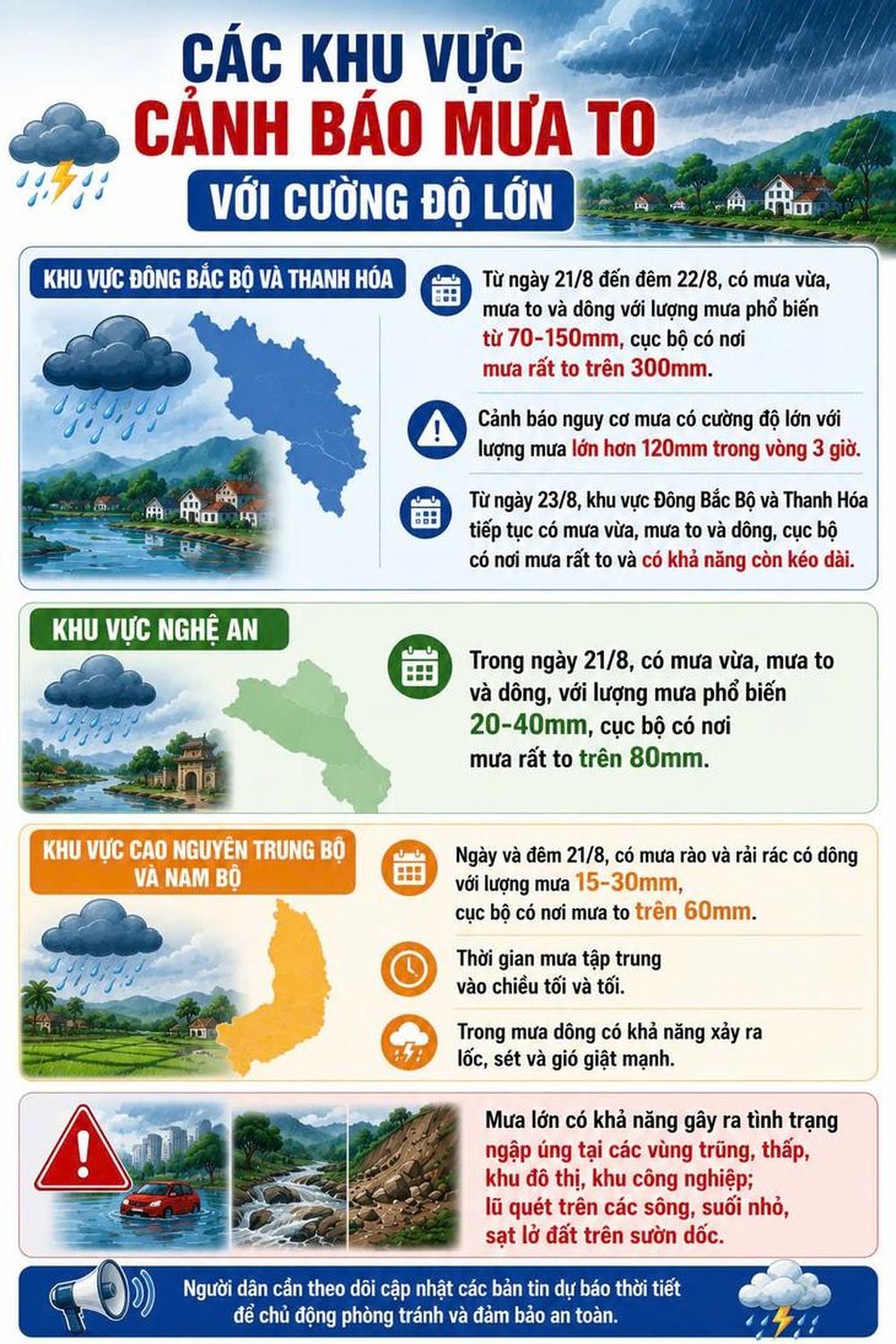 CÁC KHU VỰC
CẢNH BÁO MƯA TO
VỚI CƯỜNG ĐỘ LỚN

KHU VỰC ĐÔNG BẮC BỘ VÀ THANH HÓA

Từ ngày 21/8 đến đêm 22/8, có mưa vừa, mưa to và dông với lượng mưa phổ biến từ 70-150mm, cục bộ có nơi mưa rất to trên 300mm.

Cảnh báo nguy cơ mưa có cường độ lớn với lượng mưa lớn hơn 120mm trong vòng 3 giờ.

Từ ngày 23/8, khu vực Đông Bắc Bộ và Thanh Hóa tiếp tục có mưa vừa, mưa to và dông, cục bộ có nơi mưa rất to và có khả năng còn kéo dài.

KHU VỰC NGHỆ AN

Trong ngày 21/8, có mưa vừa, mưa to và dông, với lượng mưa phổ biến 20-40mm, cục bộ có nơi mưa rất to trên 80mm.

KHU VỰC CAO NGUYÊN TRUNG BỘ VÀ NAM BỘ

Ngày và đêm 21/8, có mưa rào và rải rác có dông với lượng mưa 15-30mm, cục bộ có nơi mưa to trên 60mm.

Thời gian mưa tập trung vào chiều tối và tối.

Trong mưa dông có khả năng xảy ra lốc, sét và gió giật mạnh.

Mưa lớn có khả năng gây ra tình trạng ngập úng tại các vùng trũng, thấp, khu đô thị, khu công nghiệp; lũ quét trên các sông, suối nhỏ, sạt lở đất trên sườn dốc.

Người dân cần theo dõi cập nhật các bản tin dự báo thời tiết để chủ động phòng tránh và đảm bảo an toàn.